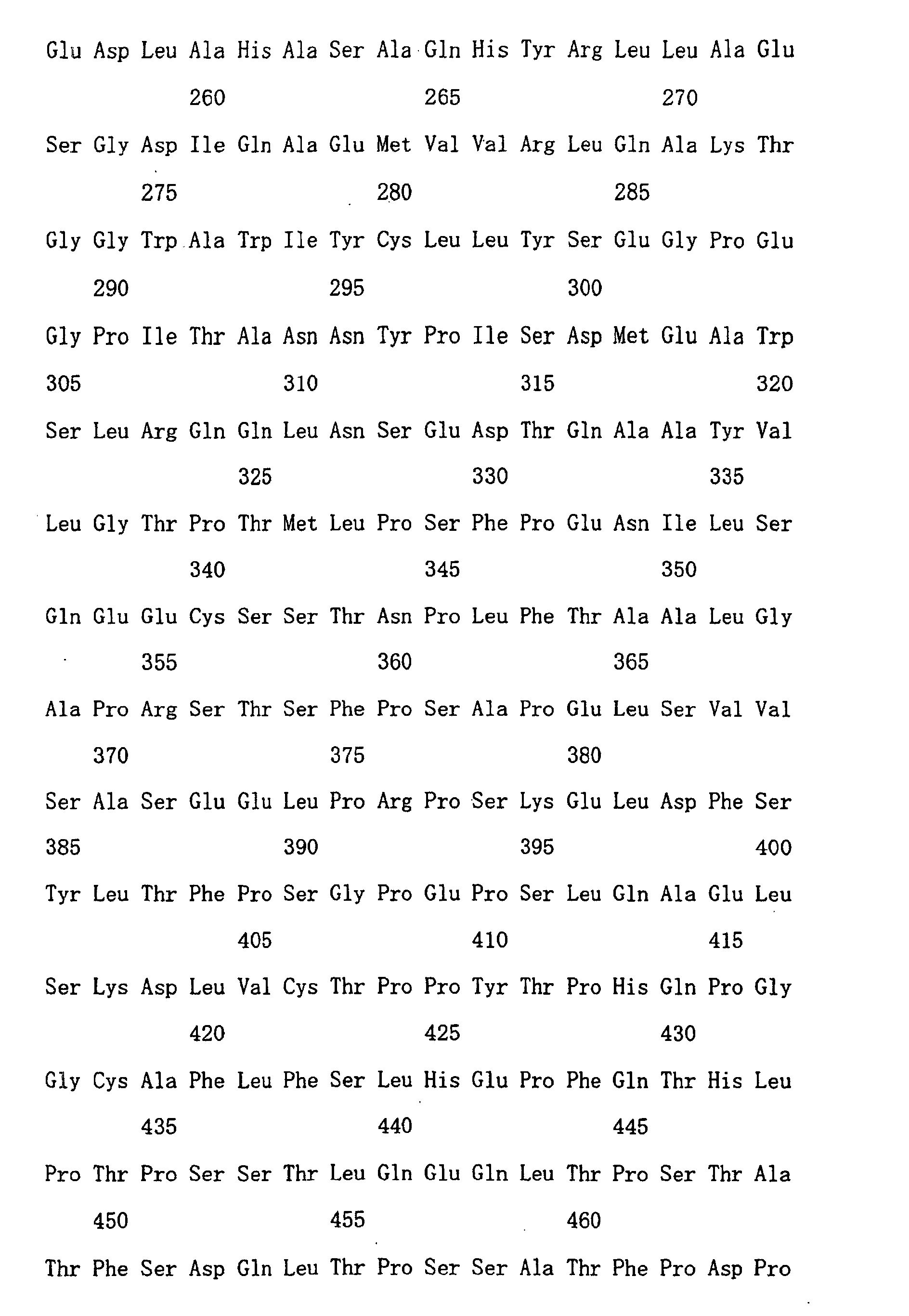 Glu Asp Leu Ala His Ala Ser Ala Gln His Tyr Arg Leu Leu Ala Glu

260 265 270

Ser Gly Asp Ile Gln Ala Glu Met Val Val Arg Leu Gln Ala Lys Thr

275 280 285

Gly Gly Trp Ala Trp Ile Tyr Cys Leu Leu Tyr Ser Glu Gly Pro Glu

290 295 300

Gly Pro Ile Thr Ala Asn Asn Tyr Pro Ile Ser Asp Met Glu Ala Trp

305 310 315 320

Ser Leu Arg Gln Gln Leu Asn Ser Glu Asp Thr Gln Ala Ala Tyr Val

325 330 335

Leu Gly Thr Pro Thr Met Leu Pro Ser Phe Pro Glu Asn Ile Leu Ser

340 345 350

Gln Glu Glu Cys Ser Ser Thr Asn Pro Leu Phe Thr Ala Ala Leu Gly

355 360 365

Ala Pro Arg Ser Thr Ser Phe Pro Ser Ala Pro Glu Leu Ser Val Val

370 375 380

Ser Ala Ser Glu Glu Leu Pro Arg Pro Ser Lys Glu Leu Asp Phe Ser

385 390 395 400

Tyr Leu Thr Phe Pro Ser Gly Pro Glu Pro Ser Leu Gln Ala Glu Leu

405 410 415

Ser Lys Asp Leu Val Cys Thr Pro Pro Tyr Thr Pro His Gln Pro Gly

420 425 430

Gly Cys Ala Phe Leu Phe Ser Leu His Glu Pro Phe Gln Thr His Leu

435 440 445

Pro Thr Pro Ser Ser Thr Leu Gln Glu Gln Leu Thr Pro Ser Thr Ala

450 455 460

Thr Phe Ser Asp Gln Leu Thr Pro Ser Ser Ala Thr Phe Pro Asp Pro